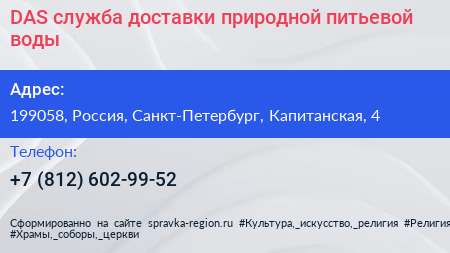 DAS служба доставки природной питьевой воды

Адрес:

199058, Россия, Санкт-Петербург, Капитанская, 4

Телефон:

+7 (812) 602-99-52

Сформированно на сайте spravka-region.ru #Культура,_искусство,_религия #Религия #Храмы,_соборы,_церкви